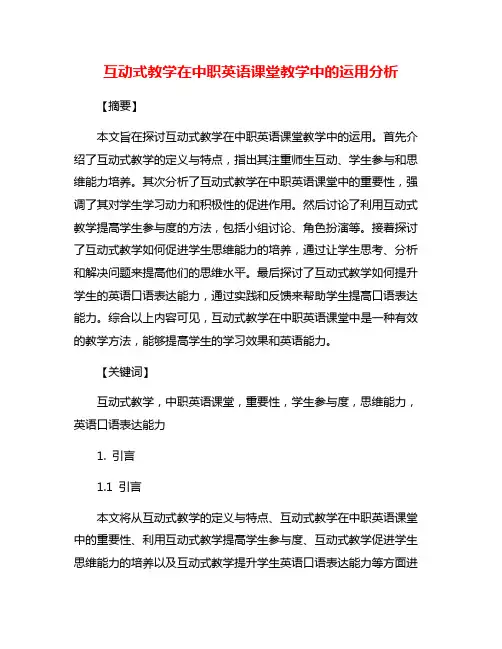 互动式教学在中职英语课堂教学中的运用分析

【摘要】

本文旨在探讨互动式教学在中职英语课堂教学中的运用。首先介绍了互动式教学的定义与特点，指出其注重师生互动、学生参与和思维能力培养。其次分析了互动式教学在中职英语课堂中的重要性，强调了其对学生学习动力和积极性的促进作用。然后讨论了利用互动式教学提高学生参与度的方法，包括小组讨论、角色扮演等。接着探讨了互动式教学如何促进学生思维能力的培养，通过让学生思考、分析和解决问题来提高他们的思维水平。最后探讨了互动式教学如何提升学生的英语口语表达能力，通过实践和反馈来帮助学生提高口语表达能力。综合以上内容可见，互动式教学在中职英语课堂中是一种有效的教学方法，能够提高学生的学习效果和英语能力。

【关键词】

互动式教学，中职英语课堂，重要性，学生参与度，思维能力，英语口语表达能力

1. 引言

1.1 引言

本文将从互动式教学的定义与特点、互动式教学在中职英语课堂中的重要性、利用互动式教学提高学生参与度、互动式教学促进学生思维能力的培养以及互动式教学提升学生英语口语表达能力等方面进